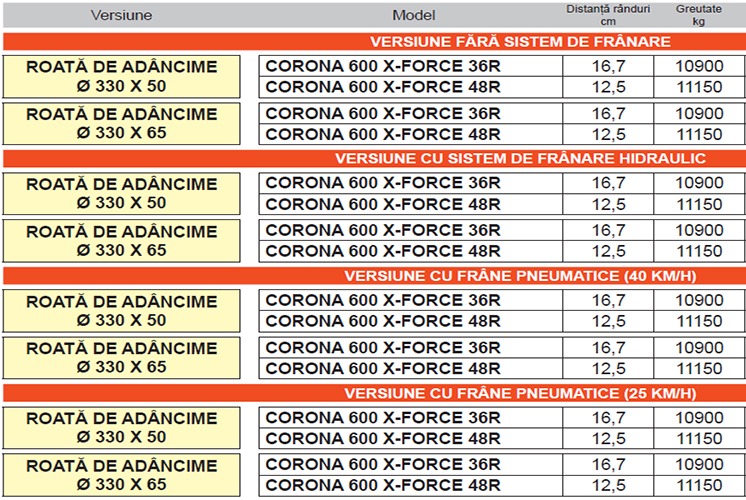 | Versiune | Model | Distanță rânduri cm | Greutate kg |
|---|---|---|---|
| VERSIUNE FĂRĂ SISTEM DE FRÂNARE | | | |
| ROATĂ DE ADÂNCIME Ø 330 X 50 | CORONA 600 X-FORCE 36R | 16,7 | 10900 |
| | CORONA 600 X-FORCE 48R | 12,5 | 11150 |
| ROATĂ DE ADÂNCIME Ø 330 X 65 | CORONA 600 X-FORCE 36R | 16,7 | 10900 |
| | CORONA 600 X-FORCE 48R | 12,5 | 11150 |
| VERSIUNE CU SISTEM DE FRÂNARE HIDRAULIC | | | |
| ROATĂ DE ADÂNCIME Ø 330 X 50 | CORONA 600 X-FORCE 36R | 16,7 | 10900 |
| | CORONA 600 X-FORCE 48R | 12,5 | 11150 |
| ROATĂ DE ADÂNCIME Ø 330 X 65 | CORONA 600 X-FORCE 36R | 16,7 | 10900 |
| | CORONA 600 X-FORCE 48R | 12,5 | 11150 |
| VERSIUNE CU FRÂNE PNEUMATICE (40 KM/H) | | | |
| ROATĂ DE ADÂNCIME Ø 330 X 50 | CORONA 600 X-FORCE 36R | 16,7 | 10900 |
| | CORONA 600 X-FORCE 48R | 12,5 | 11150 |
| ROATĂ DE ADÂNCIME Ø 330 X 65 | CORONA 600 X-FORCE 36R | 16,7 | 10900 |
| | CORONA 600 X-FORCE 48R | 12,5 | 11150 |
| VERSIUNE CU FRÂNE PNEUMATICE (25 KM/H) | | | |
| ROATĂ DE ADÂNCIME Ø 330 X 50 | CORONA 600 X-FORCE 36R | 16,7 | 10900 |
| | CORONA 600 X-FORCE 48R | 12,5 | 11150 |
| ROATĂ DE ADÂNCIME Ø 330 X 65 | CORONA 600 X-FORCE 36R | 16,7 | 10900 |
| | CORONA 600 X-FORCE 48R | 12,5 | 11150 |